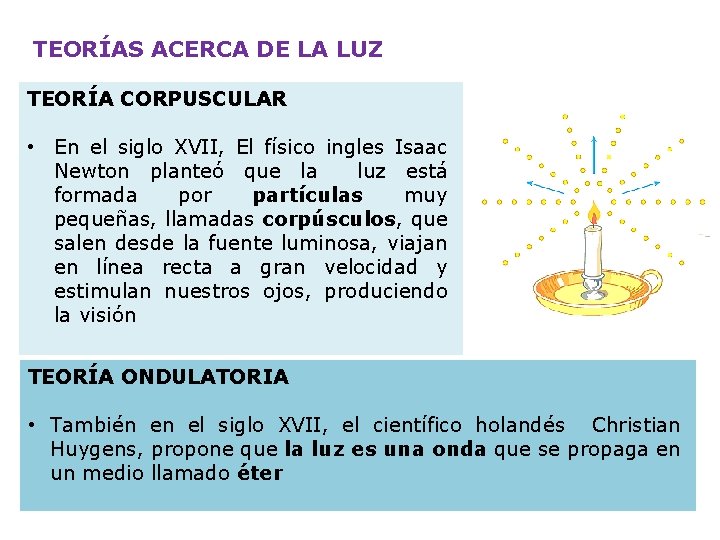 TEORÍAS ACERCA DE LA LUZ

TEORÍA CORPUSCULAR

• En el siglo XVII, El físico ingles Isaac Newton planteó que la luz está formada por partículas muy pequeñas, llamadas corpúsculos, que salen desde la fuente luminosa, viajan en línea recta a gran velocidad y estimulan nuestros ojos, produciendo la visión

TEORÍA ONDULATORIA

• También en el siglo XVII, el científico holandés Christian Huygens, propone que la luz es una onda que se propaga en un medio llamado éter